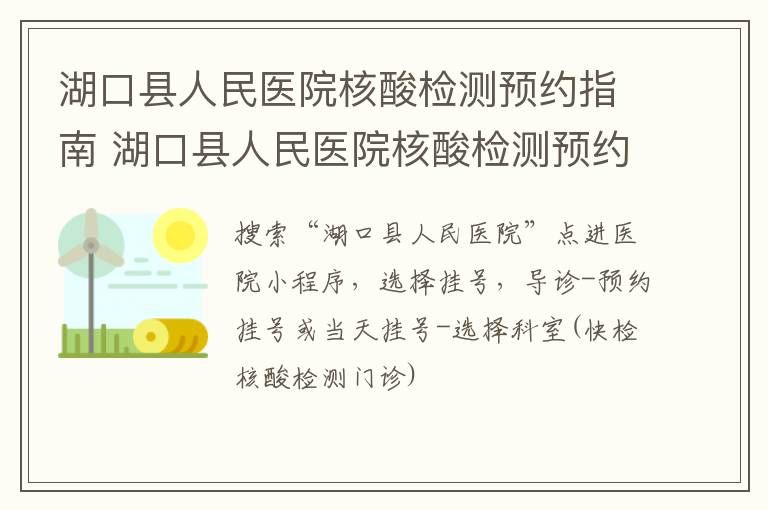 湖口县人民医院核酸检测预约指南 湖口县人民医院核酸检测预约

搜索“湖口县人民医院”点进医院小程序，选择挂号，导诊-预约挂号或当天挂号-选择科室(快检核酸检测门诊)